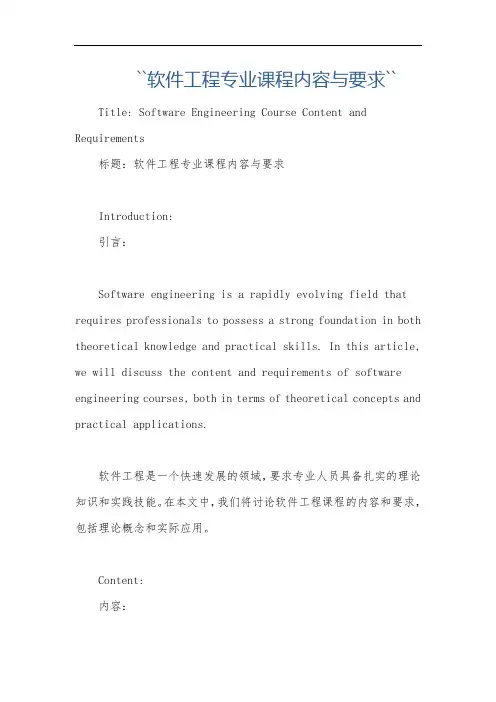 ``软件工程专业课程内容与要求``

Title: Software Engineering Course Content and Requirements

标题：软件工程专业课程内容与要求

Introduction:

引言：

Software engineering is a rapidly evolving field that requires professionals to possess a strong foundation in both theoretical knowledge and practical skills. In this article, we will discuss the content and requirements of software engineering courses, both in terms of theoretical concepts and practical applications.

软件工程是一个快速发展的领域，要求专业人员具备扎实的理论知识和实践技能。在本文中，我们将讨论软件工程课程的内容和要求，包括理论概念和实际应用。

Content:

内容：